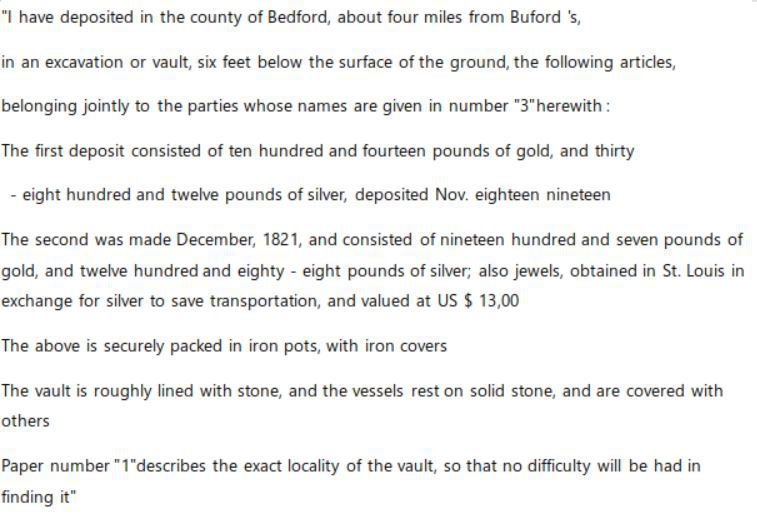 "I have deposited in the county of Bedford, about four miles from Buford 's,

in an excavation or vault, six feet below the surface of the ground, the following articles,

belonging jointly to the parties whose names are given in number "3"herewith :

The first deposit consisted of ten hundred and fourteen pounds of gold, and thirty

- eight hundred and twelve pounds of silver, deposited Nov. eighteen nineteen

The second was made December, 1821, and consisted of nineteen hundred and seven pounds of gold, and twelve hundred and eighty - eight pounds of silver; also jewels, obtained in St. Louis in exchange for silver to save transportation, and valued at US $ 13,00

The above is securely packed in iron pots, with iron covers

The vault is roughly lined with stone, and the vessels rest on solid stone, and are covered with others

Paper number "1"describes the exact locality of the vault, so that no difficulty will be had in finding it"